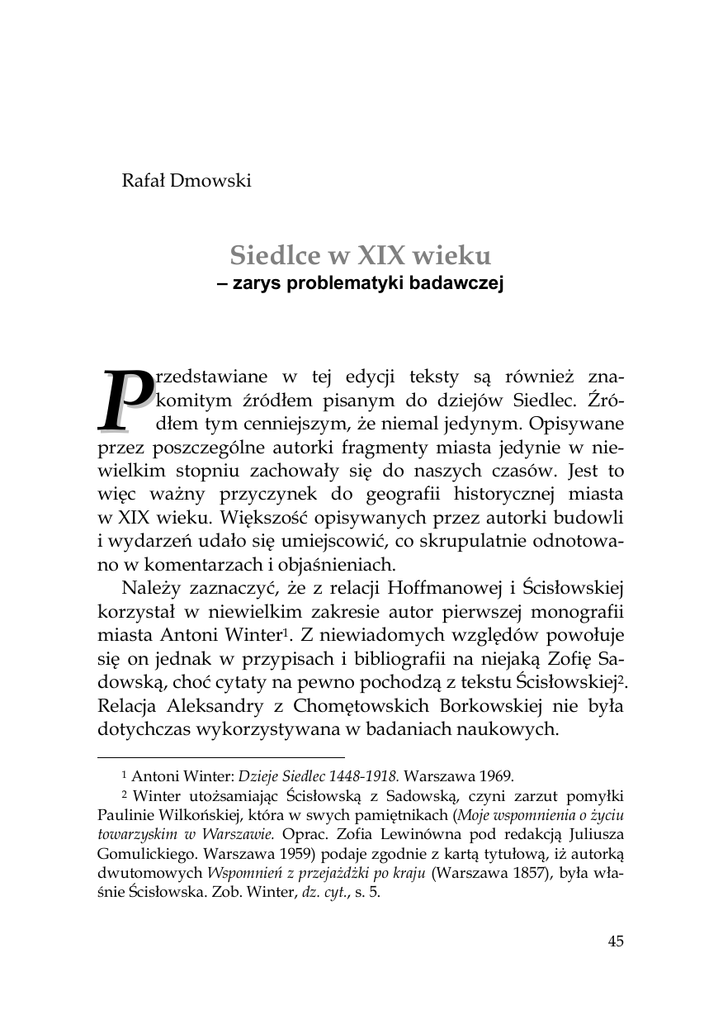 Rafał Dmowski

Siedlce w XIX wieku
– zarys problematyki badawczej

Przedstawiane w tej edycji teksty są również znakomitym źródłem pisanym do dziejów Siedlec. Źródłem tym cenniejszym, że niemal jedynym. Opisywane przez poszczególne autorki fragmenty miasta jedynie w niewielkim stopniu zachowały się do naszych czasów. Jest to więc ważny przyczynek do geografii historycznej miasta w XIX wieku. Większość opisywanych przez autorki budowli i wydarzeń udało się umiejscowić, co skrupulatnie odnotowano w komentarzach i objaśnieniach.

Należy zaznaczyć, że z relacji Hoffmanowej i Ścisłowskiej korzystał w niewielkim zakresie autor pierwszej monografii miasta Antoni Winter$^1$. Z niewiadomych względów powołuje się on jednak w przypisach i bibliografii na niejaką Zofię Sadowską, choć cytaty na pewno pochodzą z tekstu Ścisłowskiej$^2$. Relacja Aleksandry z Chomętowskich Borkowskiej nie była dotychczas wykorzystywana w badaniach naukowych.

$^1$ Antoni Winter: Dzieje Siedlec 1448-1918. Warszawa 1969.

$^2$ Winter utożsamiając Ścisłowską z Sadowską, czyni zarzut pomyłki Paulinie Wilkońskiej, która w swych pamiętnikach (Moje wspomnienia o życiu towarzyskim w Warszawie. Oprac. Zofia Lewinówna pod redakcją Juliusza Gomulickiego. Warszawa 1959) podaje zgodnie z kartą tytułową, iż autorką dwutomowych Wspomnień z przejażdżki po kraju (Warszawa 1857), była właśnie Ścisłowska. Zob. Winter, dz. cyt., s. 5.

45